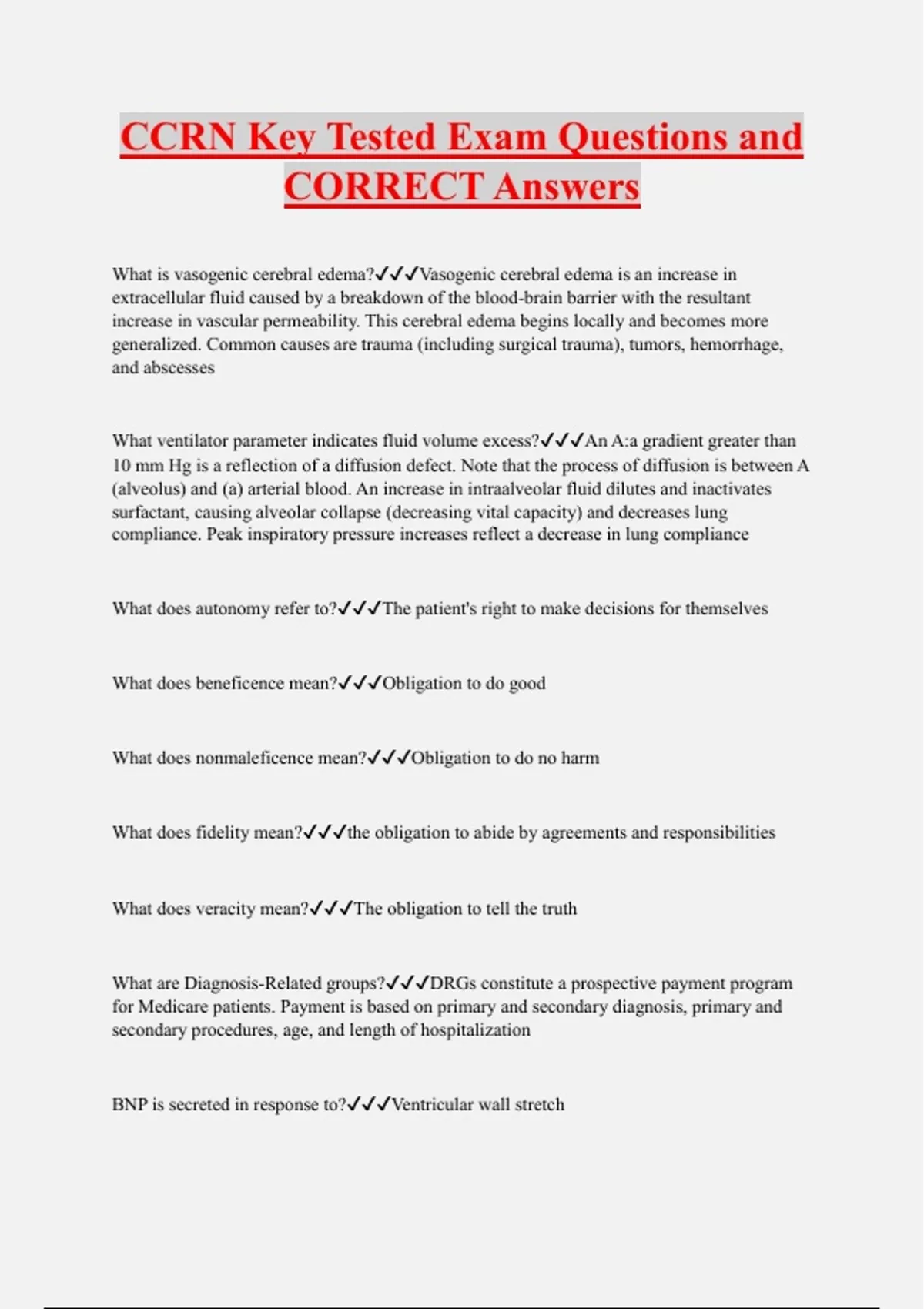 CCRN Key Tested Exam Questions and CORRECT Answers

What is vasogenic cerebral edema?✓✓✓Vasogenic cerebral edema is an increase in extracellular fluid caused by a breakdown of the blood-brain barrier with the resultant increase in vascular permeability. This cerebral edema begins locally and becomes more generalized. Common causes are trauma (including surgical trauma), tumors, hemorrhage, and abscesses

What ventilator parameter indicates fluid volume excess?✓✓✓An A:a gradient greater than 10 mm Hg is a reflection of a diffusion defect. Note that the process of diffusion is between A (alveolus) and (a) arterial blood. An increase in intraalveolar fluid dilutes and inactivates surfactant, causing alveolar collapse (decreasing vital capacity) and decreases lung compliance. Peak inspiratory pressure increases reflect a decrease in lung compliance

What does autonomy refer to?✓✓✓The patient's right to make decisions for themselves

What does beneficence mean?✓✓✓Obligation to do good

What does nonmaleficence mean?✓✓✓Obligation to do no harm

What does fidelity mean?✓✓✓the obligation to abide by agreements and responsibilities

What does veracity mean?✓✓✓The obligation to tell the truth

What are Diagnosis-Related groups?✓✓✓DRGs constitute a prospective payment program for Medicare patients. Payment is based on primary and secondary diagnosis, primary and secondary procedures, age, and length of hospitalization

BNP is secreted in response to?✓✓✓Ventricular wall stretch